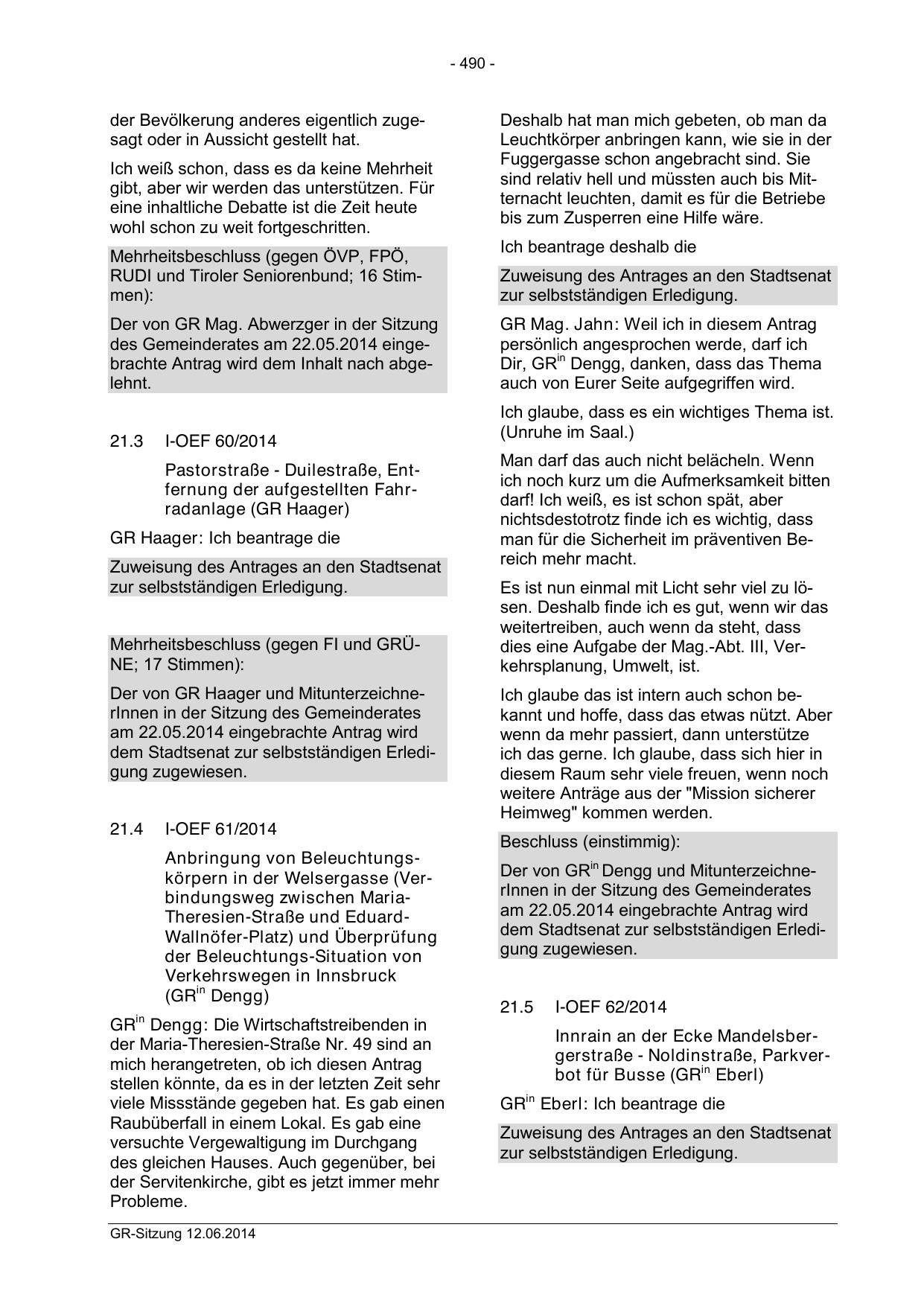 - 490 -

der Bevölkerung anderes eigentlich zugesagt oder in Aussicht gestellt hat.

Ich weiß schon, dass es da keine Mehrheit gibt, aber wir werden das unterstützen. Für eine inhaltliche Debatte ist die Zeit heute wohl schon zu weit fortgeschritten.

Mehrheitsbeschluss (gegen ÖVP, FPÖ, RUDI und Tiroler Seniorenbund; 16 Stimmen):

Der von GR Mag. Abwerzger in der Sitzung des Gemeinderates am 22.05.2014 eingebrachte Antrag wird dem Inhalt nach abgelehnt.

21.3 I-OEF 60/2014

Pastorstraße - Duilestraße, Entfernung der aufgestellten Fahrradanlage (GR Haager)

GR Haager: Ich beantrage die

Zuweisung des Antrages an den Stadtsenat zur selbstständigen Erledigung.

Mehrheitsbeschluss (gegen FI und GRÜNE; 17 Stimmen):

Der von GR Haager und MitunterzeichnerInnen in der Sitzung des Gemeinderates am 22.05.2014 eingebrachte Antrag wird dem Stadtsenat zur selbstständigen Erledigung zugewiesen.

21.4 I-OEF 61/2014

Anbringung von Beleuchtungskörpern in der Welsergasse (Verbindungsweg zwischen Maria-Theresien-Straße und Eduard-Wallnöfer-Platz) und Überprüfung der Beleuchtungs-Situation von Verkehrswegen in Innsbruck (GR$^{in}$ Dengg)

GR$^{in}$ Dengg: Die Wirtschaftstreibenden in der Maria-Theresien-Straße Nr. 49 sind an mich herangetreten, ob ich diesen Antrag stellen könnte, da es in der letzten Zeit sehr viele Missstände gegeben hat. Es gab einen Raubüberfall in einem Lokal. Es gab eine versuchte Vergewaltigung im Durchgang des gleichen Hauses. Auch gegenüber, bei der Servitenkirche, gibt es jetzt immer mehr Probleme.

Deshalb hat man mich gebeten, ob man da Leuchtkörper anbringen kann, wie sie in der Fuggergasse schon angebracht sind. Sie sind relativ hell und müssten auch bis Mitternacht leuchten, damit es für die Betriebe bis zum Zusperren eine Hilfe wäre.

Ich beantrage deshalb die

Zuweisung des Antrages an den Stadtsenat zur selbstständigen Erledigung.

GR Mag. Jahn: Weil ich in diesem Antrag persönlich angesprochen werde, darf ich Dir, GR$^{in}$ Dengg, danken, dass das Thema auch von Eurer Seite aufgegriffen wird.

Ich glaube, dass es ein wichtiges Thema ist. (Unruhe im Saal.)

Man darf das auch nicht belächeln. Wenn ich noch kurz um die Aufmerksamkeit bitten darf! Ich weiß, es ist schon spät, aber nichtsdestotrotz finde ich es wichtig, dass man für die Sicherheit im präventiven Bereich mehr macht.

Es ist nun einmal mit Licht sehr viel zu lösen. Deshalb finde ich es gut, wenn wir das weitertreiben, auch wenn da steht, dass dies eine Aufgabe der Mag.-Abt. III, Verkehrsplanung, Umwelt, ist.

Ich glaube das ist intern auch schon bekannt und hoffe, dass das etwas nützt. Aber wenn da mehr passiert, dann unterstütze ich das gerne. Ich glaube, dass sich hier in diesem Raum sehr viele freuen, wenn noch weitere Anträge aus der "Mission sicherer Heimweg" kommen werden.

Beschluss (einstimmig):

Der von GR$^{in}$ Dengg und MitunterzeichnerInnen in der Sitzung des Gemeinderates am 22.05.2014 eingebrachte Antrag wird dem Stadtsenat zur selbstständigen Erledigung zugewiesen.

21.5 I-OEF 62/2014

Innrain an der Ecke Mandelsbergerstraße - Noldinstraße, Parkverbot für Busse (GR$^{in}$ Eberl)

GR$^{in}$ Eberl: Ich beantrage die

Zuweisung des Antrages an den Stadtsenat zur selbstständigen Erledigung.

GR-Sitzung 12.06.2014